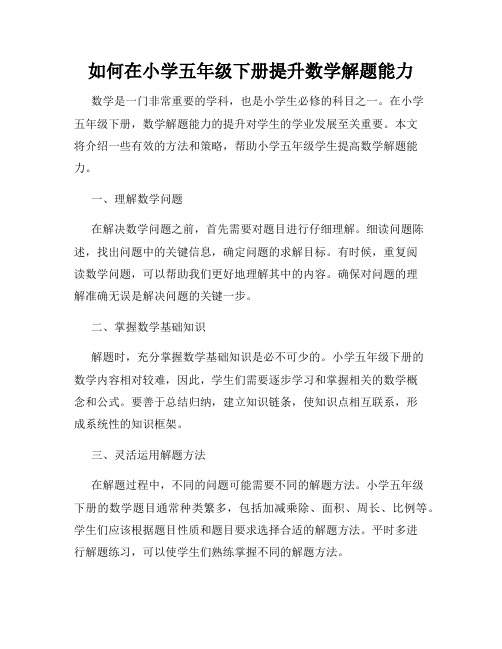 如何在小学五年级下册提升数学解题能力

数学是一门非常重要的学科，也是小学生必修的科目之一。在小学五年级下册，数学解题能力的提升对学生的学业发展至关重要。本文将介绍一些有效的方法和策略，帮助小学五年级学生提高数学解题能力。

一、理解数学问题

在解决数学问题之前，首先需要对题目进行仔细理解。细读问题陈述，找出问题中的关键信息，确定问题的求解目标。有时候，重复阅读数学问题，可以帮助我们更好地理解其中的内容。确保对问题的理解准确无误是解决问题的关键一步。

二、掌握数学基础知识

解题时，充分掌握数学基础知识是必不可少的。小学五年级下册的数学内容相对较难，因此，学生们需要逐步学习和掌握相关的数学概念和公式。要善于总结归纳，建立知识链条，使知识点相互联系，形成系统性的知识框架。

三、灵活运用解题方法

在解题过程中，不同的问题可能需要不同的解题方法。小学五年级下册的数学题目通常种类繁多，包括加减乘除、面积、周长、比例等。学生们应该根据题目性质和题目要求选择合适的解题方法。平时多进行解题练习，可以使学生们熟练掌握不同的解题方法。